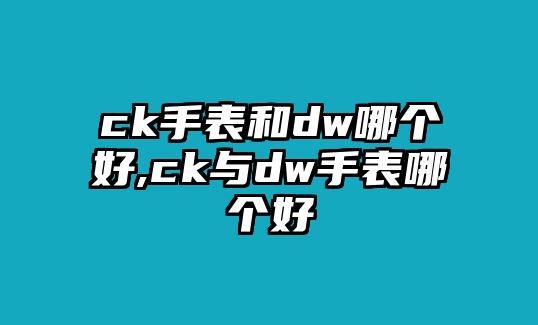 ck手表和dw哪个好,ck与dw手表哪个好